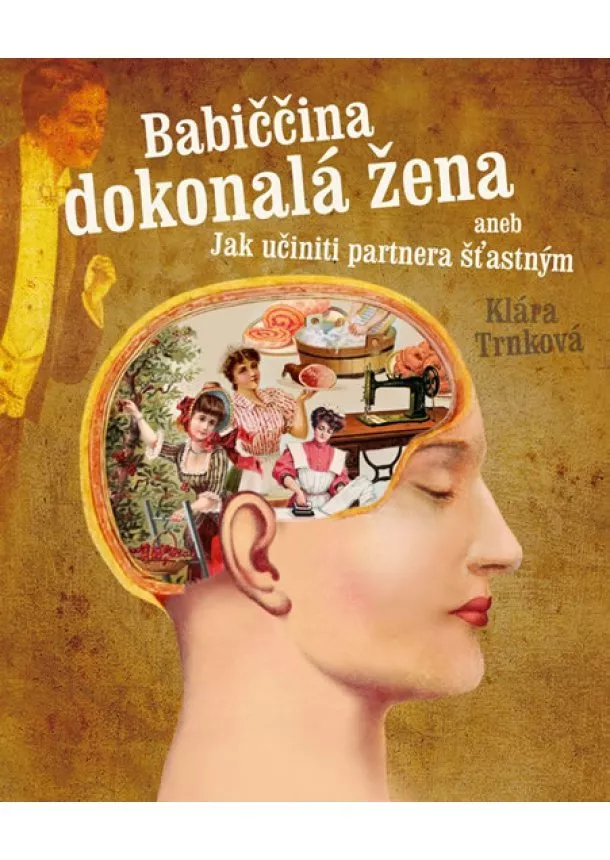 Babiččina dokonalá žena

aneb
Jak učiniti partnera šťastným

Klára Trnková